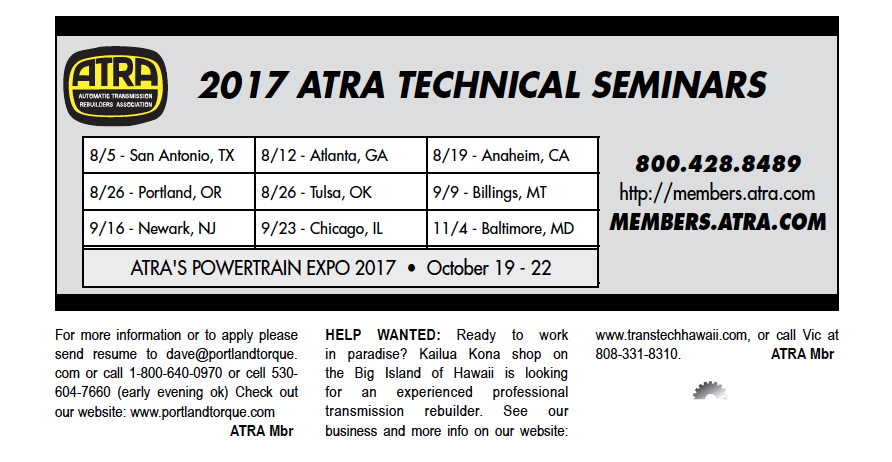 ATRA
AUTOMATIC TRANSMISSION REBUILDERS ASSOCIATION

2017 ATRA TECHNICAL SEMINARS

| 8/5 - San Antonio, TX | 8/12 - Atlanta, GA | 8/19 - Anaheim, CA |
|---|---|---|
| 8/26 - Portland, OR | 8/26 - Tulsa, OK | 9/9 - Billings, MT |
| 9/16 - Newark, NJ | 9/23 - Chicago, IL | 11/4 - Baltimore, MD |
| ATRA'S POWERTRAIN EXPO 2017 • October 19 - 22 | | |

800.428.8489
http://members.atra.com
MEMBERS.ATRA.COM

For more information or to apply please send resume to dave@portlandtorque.com or call 1-800-640-0970 or cell 530-604-7660 (early evening ok) Check out our website: www.portlandtorque.com
ATRA Mbr

HELP WANTED: Ready to work in paradise? Kailua Kona shop on the Big Island of Hawaii is looking for an experienced professional transmission rebuilder. See our business and more info on our website:

www.transtechhawaii.com, or call Vic at 808-331-8310.
ATRA Mbr